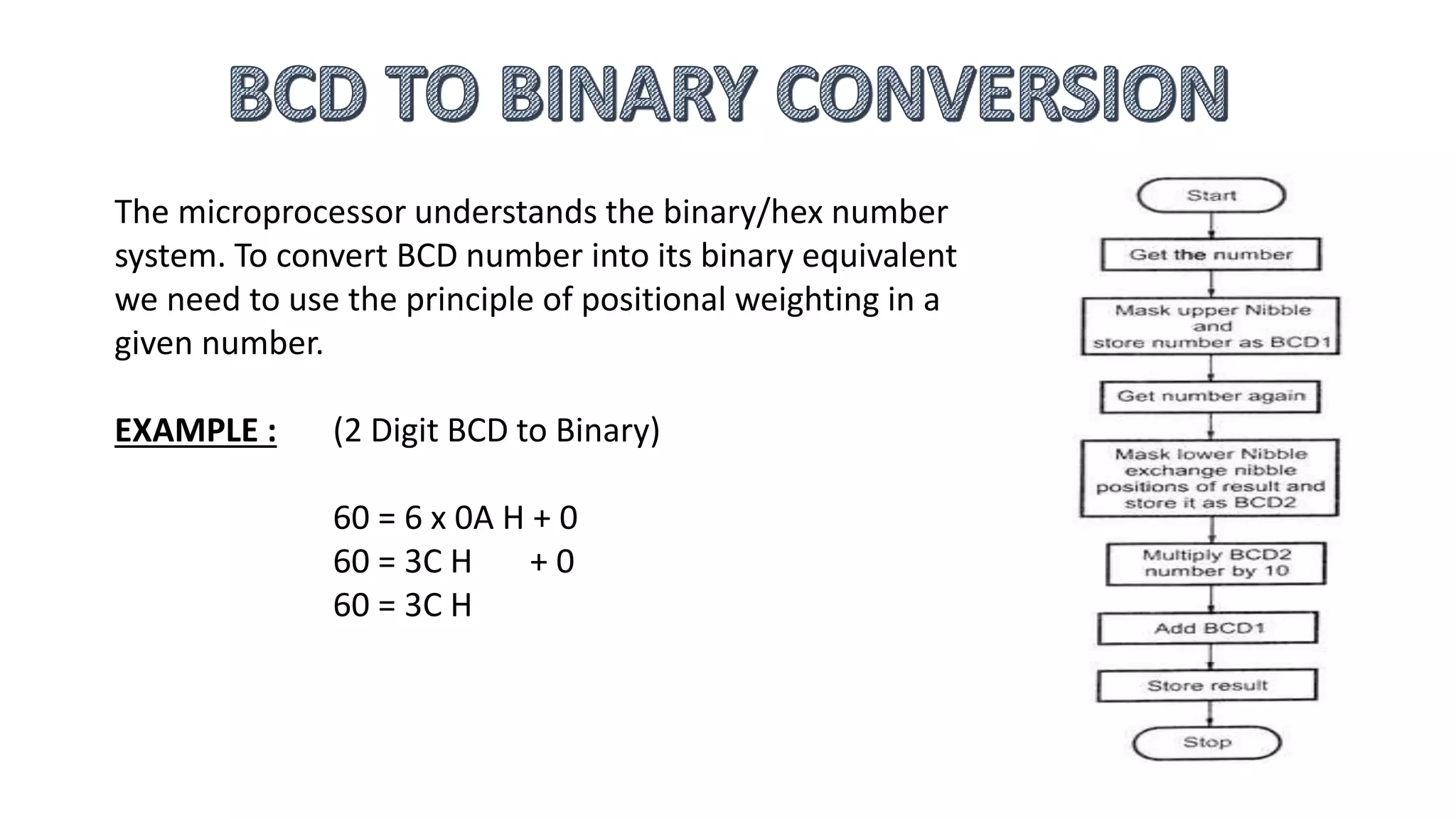 BCD TO BINARY CONVERSION

The microprocessor understands the binary/hex number system. To convert BCD number into its binary equivalent we need to use the principle of positional weighting in a given number.

EXAMPLE : (2 Digit BCD to Binary)

60 = 6 x 0A H + 0
60 = 3C H + 0
60 = 3C H

Start

Get the number

Mask upper Nibble and store number as BCD1

Get number again

Mask lower Nibble exchange nibble positions of result and store it as BCD2

Multiply BCD2 number by 10

Add BCD1

Store result

Stop